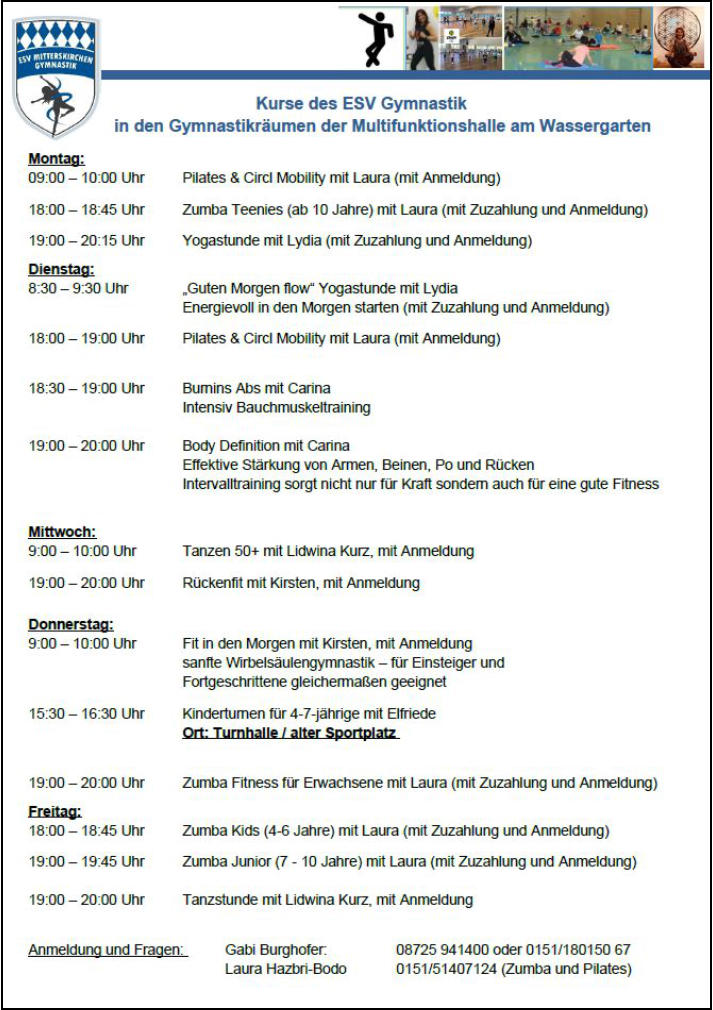 ESV MITTERSKIRCHEN GYMNASTIK

Kurse des ESV Gymnastik
in den Gymnastikräumen der Multifunktionshalle am Wassergarten

Montag:
09:00 – 10:00 Uhr Pilates & Circl Mobility mit Laura (mit Anmeldung)

18:00 – 18:45 Uhr Zumba Teenies (ab 10 Jahre) mit Laura (mit Zuzahlung und Anmeldung)

19:00 – 20:15 Uhr Yogastunde mit Lydia (mit Zuzahlung und Anmeldung)

Dienstag:
8:30 – 9:30 Uhr „Guten Morgen flow“ Yogastunde mit Lydia
Energievoll in den Morgen starten (mit Zuzahlung und Anmeldung)

18:00 – 19:00 Uhr Pilates & Circl Mobility mit Laura (mit Anmeldung)

18:30 – 19:00 Uhr Burnins Abs mit Carina
Intensiv Bauchmuskeltraining

19:00 – 20:00 Uhr Body Definition mit Carina
Effektive Stärkung von Armen, Beinen, Po und Rücken
Intervalltraining sorgt nicht nur für Kraft sondern auch für eine gute Fitness

Mittwoch:
9:00 – 10:00 Uhr Tanzen 50+ mit Lidwina Kurz, mit Anmeldung

19:00 – 20:00 Uhr Rückenfit mit Kirsten, mit Anmeldung

Donnerstag:
9:00 – 10:00 Uhr Fit in den Morgen mit Kirsten, mit Anmeldung
sanfte Wirbelsäulengymnastik – für Einsteiger und Fortgeschrittene gleichermaßen geeignet

15:30 – 16:30 Uhr Kinderturnen für 4-7-jährige mit Elfriede
Ort: Turnhalle / alter Sportplatz

19:00 – 20:00 Uhr Zumba Fitness für Erwachsene mit Laura (mit Zuzahlung und Anmeldung)

Freitag:
18:00 – 18:45 Uhr Zumba Kids (4-6 Jahre) mit Laura (mit Zuzahlung und Anmeldung)

19:00 – 19:45 Uhr Zumba Junior (7 - 10 Jahre) mit Laura (mit Zuzahlung und Anmeldung)

19:00 – 20:00 Uhr Tanzstunde mit Lidwina Kurz, mit Anmeldung

Anmeldung und Fragen: Gabi Burghofer: 08725 941400 oder 0151/180150 67
Laura Hazbri-Bodo 0151/51407124 (Zumba und Pilates)